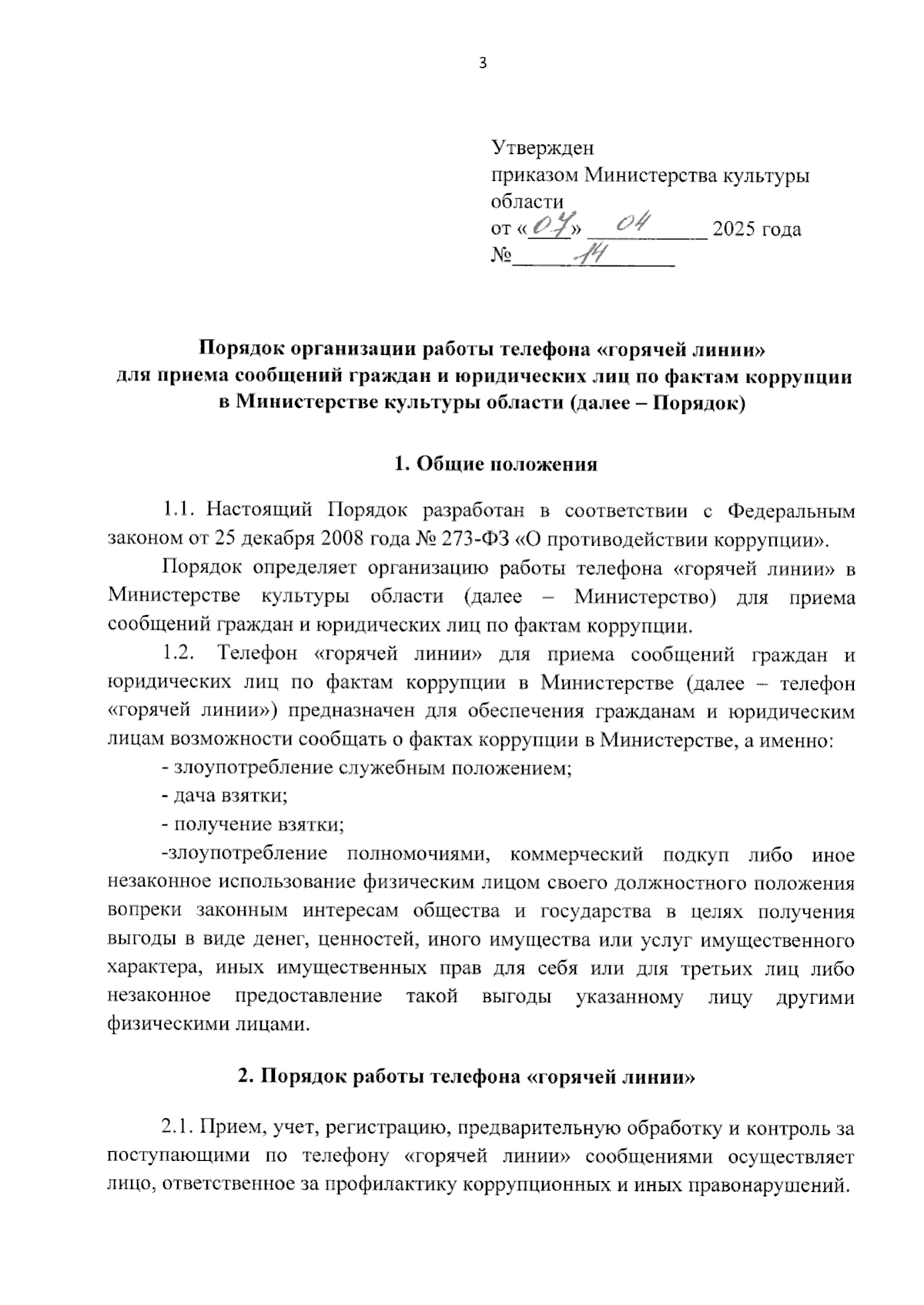 3

Утвержден
приказом Министерства культуры области
от «07» 04 2025 года
№ 14

Порядок организации работы телефона «горячей линии» для приема сообщений граждан и юридических лиц по фактам коррупции в Министерстве культуры области (далее – Порядок)

1. Общие положения

1.1. Настоящий Порядок разработан в соответствии с Федеральным законом от 25 декабря 2008 года № 273-ФЗ «О противодействии коррупции».

Порядок определяет организацию работы телефона «горячей линии» в Министерстве культуры области (далее – Министерство) для приема сообщений граждан и юридических лиц по фактам коррупции.

1.2. Телефон «горячей линии» для приема сообщений граждан и юридических лиц по фактам коррупции в Министерстве (далее – телефон «горячей линии») предназначен для обеспечения гражданам и юридическим лицам возможности сообщать о фактах коррупции в Министерстве, а именно:

- злоупотребление служебным положением;

- дача взятки;

- получение взятки;

-злоупотребление полномочиями, коммерческий подкуп либо иное незаконное использование физическим лицом своего должностного положения вопреки законным интересам общества и государства в целях получения выгоды в виде денег, ценностей, иного имущества или услуг имущественного характера, иных имущественных прав для себя или для третьих лиц либо незаконное предоставление такой выгоды указанному лицу другими физическими лицами.

2. Порядок работы телефона «горячей линии»

2.1. Прием, учет, регистрацию, предварительную обработку и контроль за поступающими по телефону «горячей линии» сообщениями осуществляет лицо, ответственное за профилактику коррупционных и иных правонарушений.